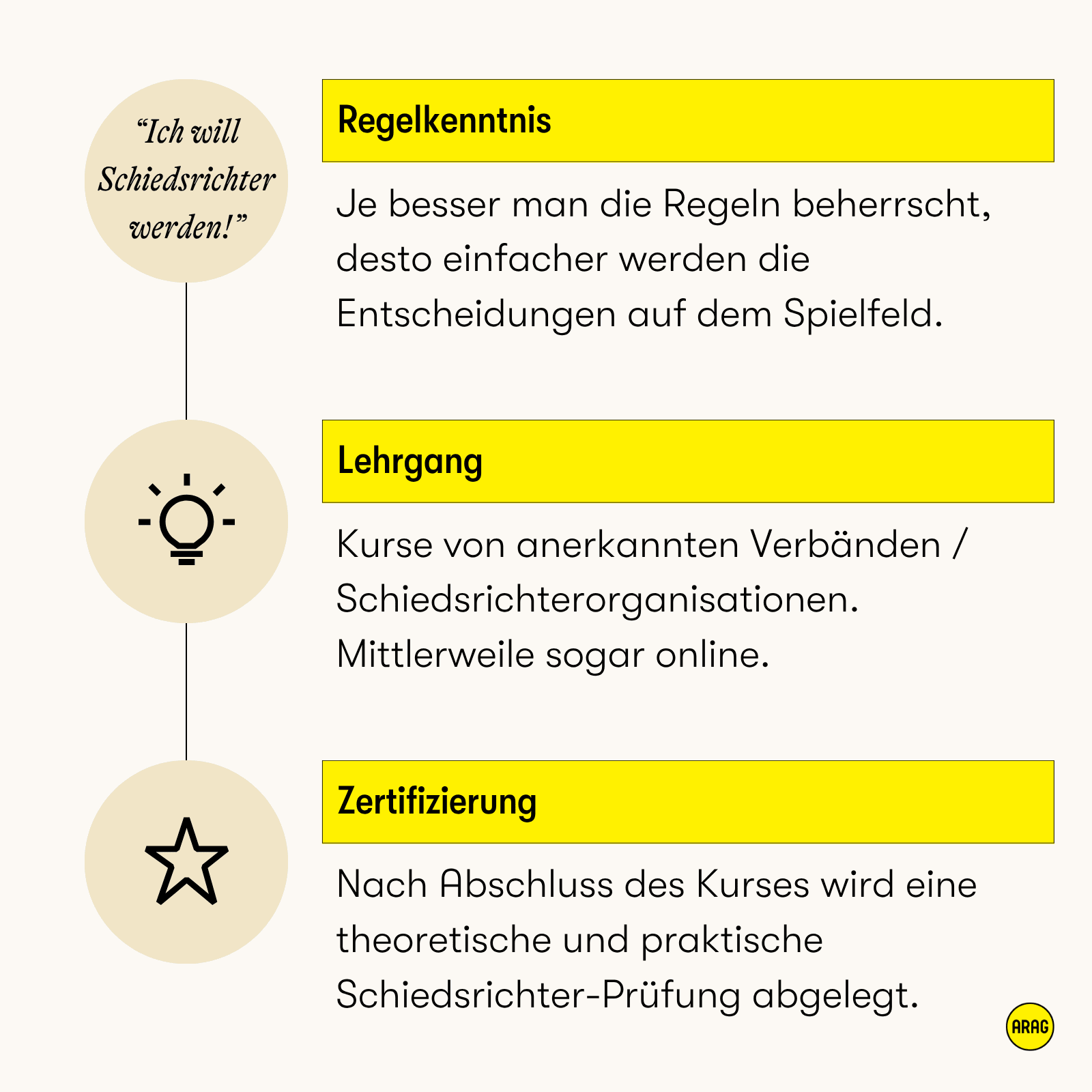 “Ich will Schiedsrichter werden!”

Regelkenntnis

Je besser man die Regeln beherrscht, desto einfacher werden die Entscheidungen auf dem Spielfeld.

Lehrgang

Kurse von anerkannten Verbänden / Schiedsrichterorganisationen. Mittlerweile sogar online.

Zertifizierung

Nach Abschluss des Kurses wird eine theoretische und praktische Schiedsrichter-Prüfung abgelegt.

ARAG